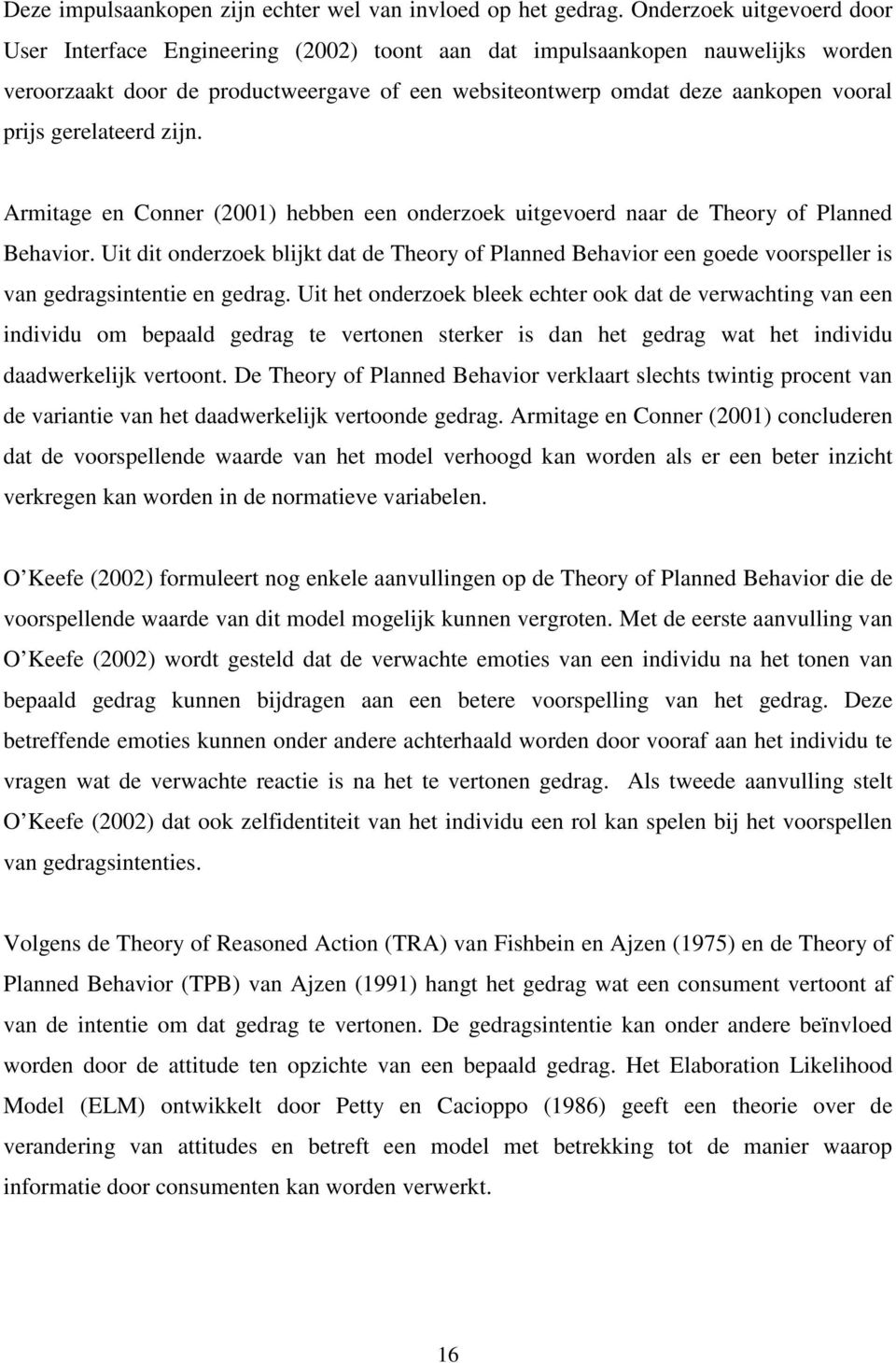 Deze impulsaankopen zijn echter wel van invloed op het gedrag. Onderzoek uitgevoerd door User Interface Engineering (2002) toont aan dat impulsaankopen nauwelijks worden veroorzaakt door de productweergave of een websiteontwerp omdat deze aankopen vooral prijs gerelateerd zijn.

Armitage en Conner (2001) hebben een onderzoek uitgevoerd naar de Theory of Planned Behavior. Uit dit onderzoek blijkt dat de Theory of Planned Behavior een goede voorspeller is van gedragsintentie en gedrag. Uit het onderzoek bleek echter ook dat de verwachting van een individu om bepaald gedrag te vertonen sterker is dan het gedrag wat het individu daadwerkelijk vertoont. De Theory of Planned Behavior verklaart slechts twintig procent van de variantie van het daadwerkelijk vertoonde gedrag. Armitage en Conner (2001) concluderen dat de voorspellende waarde van het model verhoogd kan worden als er een beter inzicht verkregen kan worden in de normatieve variabelen.

O Keefe (2002) formuleert nog enkele aanvullingen op de Theory of Planned Behavior die de voorspellende waarde van dit model mogelijk kunnen vergroten. Met de eerste aanvulling van O Keefe (2002) wordt gesteld dat de verwachte emoties van een individu na het tonen van bepaald gedrag kunnen bijdragen aan een betere voorspelling van het gedrag. Deze betreffende emoties kunnen onder andere achterhaald worden door vooraf aan het individu te vragen wat de verwachte reactie is na het te vertonen gedrag. Als tweede aanvulling stelt O Keefe (2002) dat ook zelfidentiteit van het individu een rol kan spelen bij het voorspellen van gedragsintenties.

Volgens de Theory of Reasoned Action (TRA) van Fishbein en Ajzen (1975) en de Theory of Planned Behavior (TPB) van Ajzen (1991) hangt het gedrag wat een consument vertoont af van de intentie om dat gedrag te vertonen. De gedragsintentie kan onder andere beïnvloed worden door de attitude ten opzichte van een bepaald gedrag. Het Elaboration Likelihood Model (ELM) ontwikkelt door Petty en Cacioppo (1986) geeft een theorie over de verandering van attitudes en betreft een model met betrekking tot de manier waarop informatie door consumenten kan worden verwerkt.

16